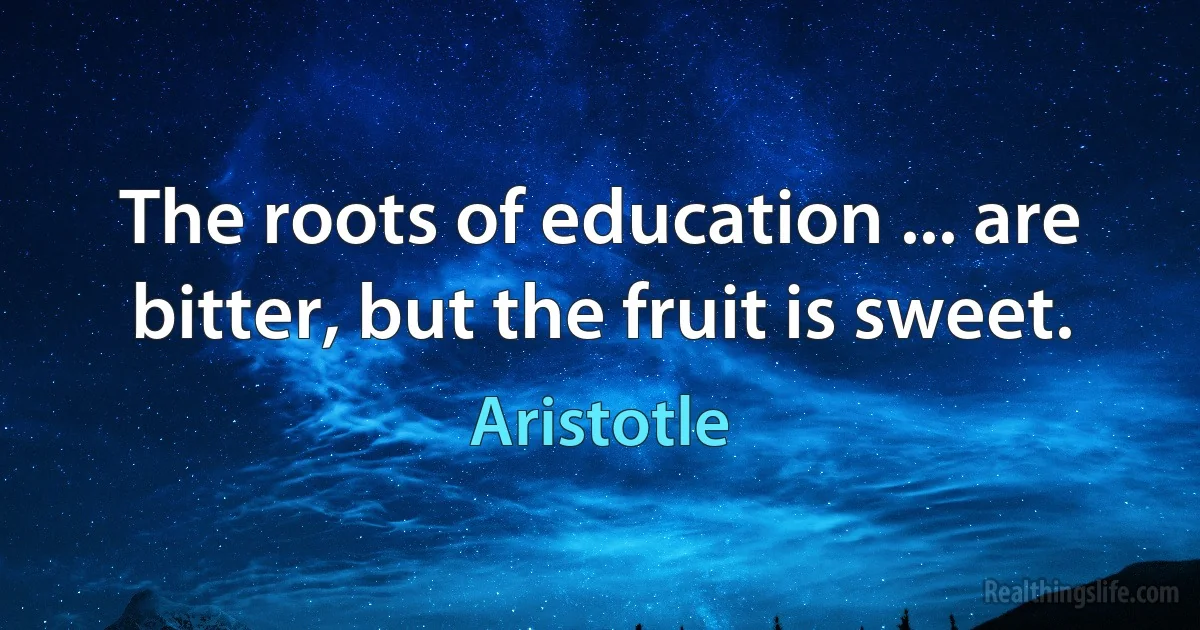 The roots of education ... are bitter, but the fruit is sweet.

Aristotle

Realthingslife.com